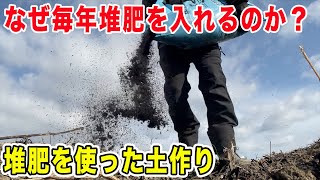 なぜ毎年堆肥を入れるのか？

堆肥を使った土作り